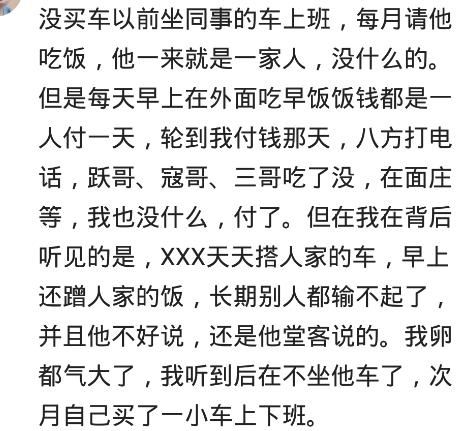 没买车以前坐同事的车上班，每月请他吃饭，他一来就是一家人，没什么的。但是每天早上在外面吃早饭饭钱都是一人付一天，轮到我付钱那天，八方打电话，跃哥、寇哥、三哥吃了没，在面庄等，我也没什么，付了。但在我在背后听见的是，XXX天天搭人家的车，早上还蹭人家的饭，长期别人都输不起了，并且他不好说，还是他堂客说的。我卵都气大了，我听到后在不坐他车了，次月自己买了一小车上下班。